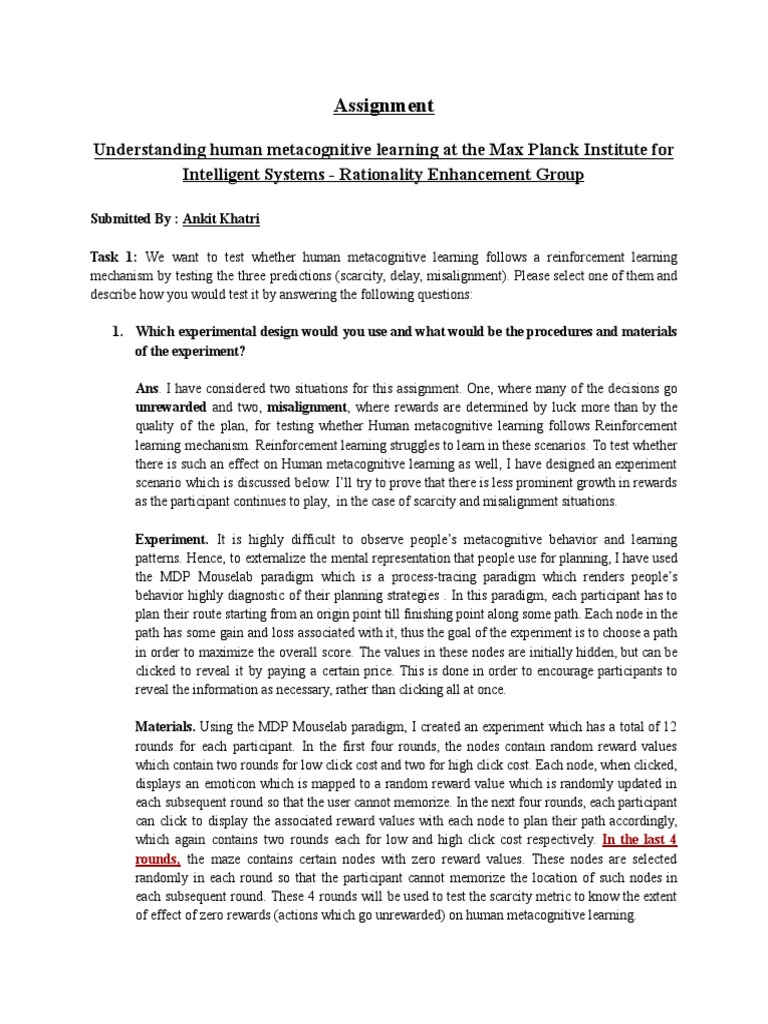 Assignment

Understanding human metacognitive learning at the Max Planck Institute for Intelligent Systems - Rationality Enhancement Group

Submitted By : Ankit Khatri

Task 1: We want to test whether human metacognitive learning follows a reinforcement learning mechanism by testing the three predictions (scarcity, delay, misalignment). Please select one of them and describe how you would test it by answering the following questions:

1. Which experimental design would you use and what would be the procedures and materials of the experiment?

Ans. I have considered two situations for this assignment. One, where many of the decisions go unrewarded and two, misalignment, where rewards are determined by luck more than by the quality of the plan, for testing whether Human metacognitive learning follows Reinforcement learning mechanism. Reinforcement learning struggles to learn in these scenarios. To test whether there is such an effect on Human metacognitive learning as well, I have designed an experiment scenario which is discussed below. I'll try to prove that there is less prominent growth in rewards as the participant continues to play, in the case of scarcity and misalignment situations.

Experiment. It is highly difficult to observe people's metacognitive behavior and learning patterns. Hence, to externalize the mental representation that people use for planning, I have used the MDP Mouselab paradigm which is a process-tracing paradigm which renders people's behavior highly diagnostic of their planning strategies . In this paradigm, each participant has to plan their route starting from an origin point till finishing point along some path. Each node in the path has some gain and loss associated with it, thus the goal of the experiment is to choose a path in order to maximize the overall score. The values in these nodes are initially hidden, but can be clicked to reveal it by paying a certain price. This is done in order to encourage participants to reveal the information as necessary, rather than clicking all at once.

Materials. Using the MDP Mouselab paradigm, I created an experiment which has a total of 12 rounds for each participant. In the first four rounds, the nodes contain random reward values which contain two rounds for low click cost and two for high click cost. Each node, when clicked, displays an emoticon which is mapped to a random reward value which is randomly updated in each subsequent round so that the user cannot memorize. In the next four rounds, each participant can click to display the associated reward values with each node to plan their path accordingly, which again contains two rounds each for low and high click cost respectively. In the last 4 rounds, the maze contains certain nodes with zero reward values. These nodes are selected randomly in each round so that the participant cannot memorize the location of such nodes in each subsequent round. These 4 rounds will be used to test the scarcity metric to know the extent of effect of zero rewards (actions which go unrewarded) on human metacognitive learning.